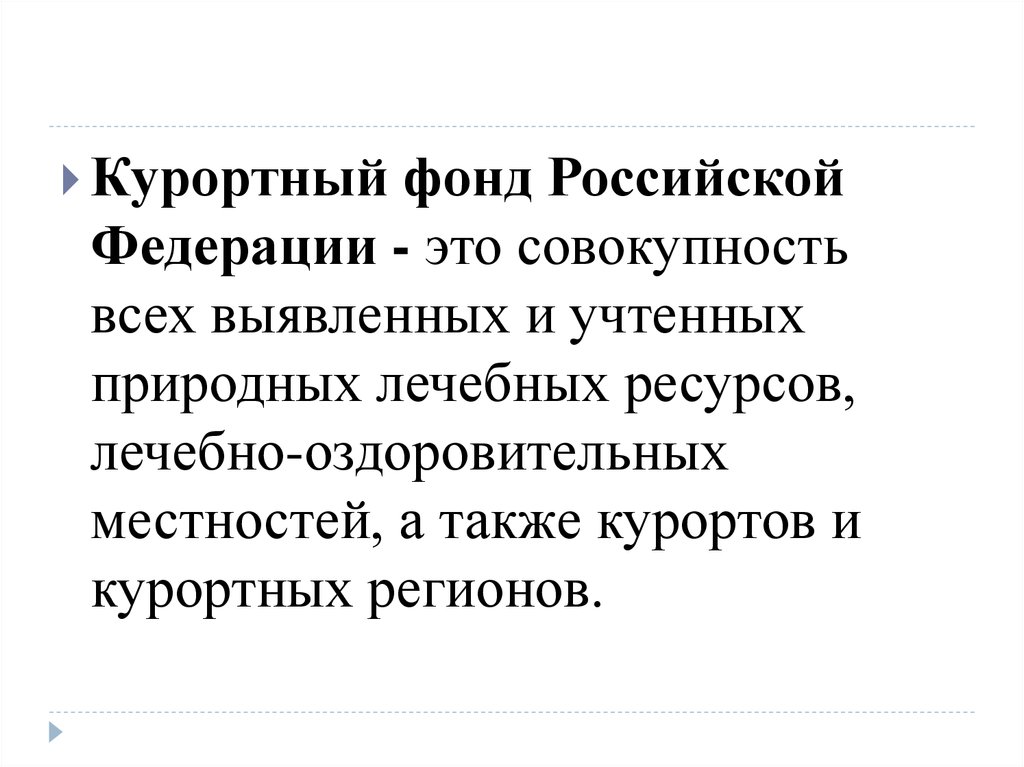 Курортный фонд Российской Федерации - это совокупность всех выявленных и учтенных природных лечебных ресурсов, лечебно-оздоровительных местностей, а также курортов и курортных регионов.